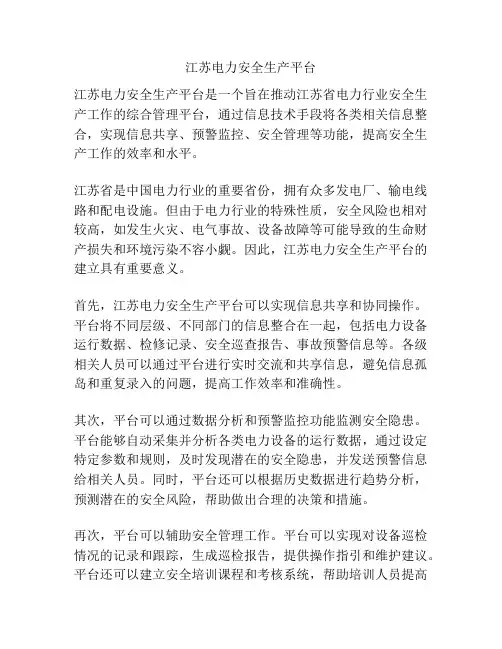 江苏电力安全生产平台

江苏电力安全生产平台是一个旨在推动江苏省电力行业安全生产工作的综合管理平台，通过信息技术手段将各类相关信息整合，实现信息共享、预警监控、安全管理等功能，提高安全生产工作的效率和水平。

江苏省是中国电力行业的重要省份，拥有众多发电厂、输电线路和配电设施。但由于电力行业的特殊性质，安全风险也相对较高，如发生火灾、电气事故、设备故障等可能导致的生命财产损失和环境污染不容小觑。因此，江苏电力安全生产平台的建立具有重要意义。

首先，江苏电力安全生产平台可以实现信息共享和协同操作。平台将不同层级、不同部门的信息整合在一起，包括电力设备运行数据、检修记录、安全巡查报告、事故预警信息等。各级相关人员可以通过平台进行实时交流和共享信息，避免信息孤岛和重复录入的问题，提高工作效率和准确性。

其次，平台可以通过数据分析和预警监控功能监测安全隐患。平台能够自动采集并分析各类电力设备的运行数据，通过设定特定参数和规则，及时发现潜在的安全隐患，并发送预警信息给相关人员。同时，平台还可以根据历史数据进行趋势分析，预测潜在的安全风险，帮助做出合理的决策和措施。

再次，平台可以辅助安全管理工作。平台可以实现对设备巡检情况的记录和跟踪，生成巡检报告，提供操作指引和维护建议。平台还可以建立安全培训课程和考核系统，帮助培训人员提高